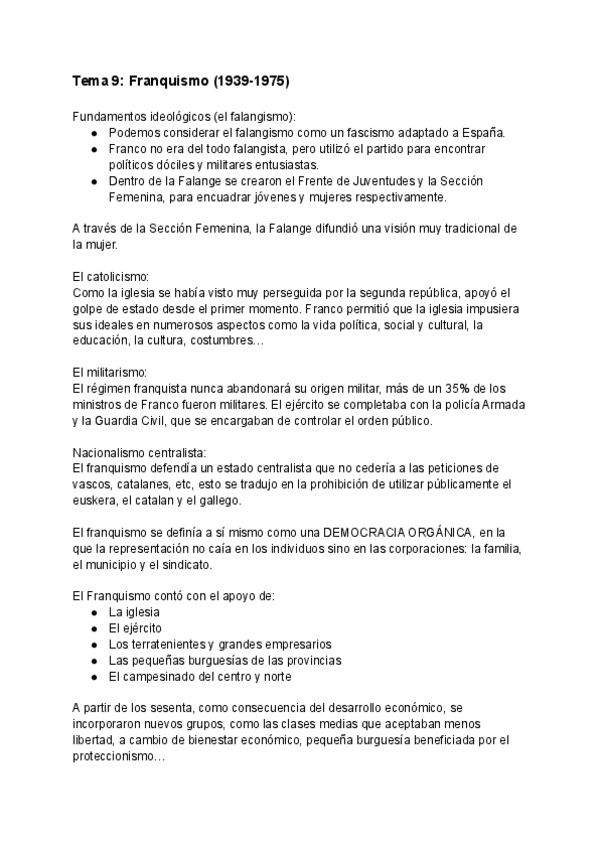 Tema 9: Franquismo (1939-1975)

Fundamentos ideológicos (el falangismo):
● Podemos considerar el falangismo como un fascismo adaptado a España.
● Franco no era del todo falangista, pero utilizó el partido para encontrar políticos dóciles y militares entusiastas.
● Dentro de la Falange se crearon el Frente de Juventudes y la Sección Femenina, para encuadrar jóvenes y mujeres respectivamente.

A través de la Sección Femenina, la Falange difundió una visión muy tradicional de la mujer.

El catolicismo:
Como la iglesia se había visto muy perseguida por la segunda república, apoyó el golpe de estado desde el primer momento. Franco permitió que la iglesia impusiera sus ideales en numerosos aspectos como la vida política, social y cultural, la educación, la cultura, costumbres…

El militarismo:
El régimen franquista nunca abandonará su origen militar, más de un 35% de los ministros de Franco fueron militares. El ejército se completaba con la policía Armada y la Guardia Civil, que se encargaban de controlar el orden público.

Nacionalismo centralista:
El franquismo defendía un estado centralista que no cedería a las peticiones de vascos, catalanes, etc, esto se tradujo en la prohibición de utilizar públicamente el euskera, el catalan y el gallego.

El franquismo se definía a sí mismo como una DEMOCRACIA ORGÁNICA, en la que la representación no caía en los individuos sino en las corporaciones: la familia, el municipio y el sindicato.

El Franquismo contó con el apoyo de:
● La iglesia
● El ejército
● Los terratenientes y grandes empresarios
● Las pequeñas burguesías de las provincias
● El campesinado del centro y norte

A partir de los sesenta, como consecuencia del desarrollo económico, se incorporaron nuevos grupos, como las clases medias que aceptaban menos libertad, a cambio de bienestar económico, pequeña burguesía beneficiada por el proteccionismo…